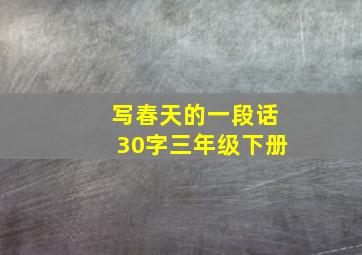 写春天的一段话
30字三年级下册